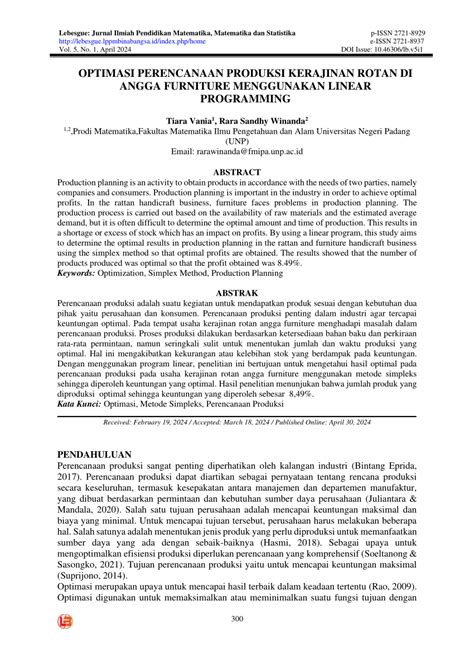 Lebesgue: Jurnal Ilmiah Pendidikan Matematika, Matematika dan Statistika
http://lebesgue.lppmbinabangsa.id/index.php/home
Vol. 5, No. 1, April 2024

p-ISSN 2721-8929
e-ISSN 2721-8937
DOI Issue: 10.46306/lb.v5i1

OPTIMASI PERENCANAAN PRODUKSI KERAJINAN ROTAN DI ANGGA FURNITURE MENGGUNAKAN LINEAR PROGRAMMING

Tiara Vania$^1$, Rara Sandhy Winanda$^2$
$^{1,2}$,Prodi Matematika,Fakultas Matematika Ilmu Pengetahuan dan Alam Universitas Negeri Padang (UNP)
Email: rarawinanda@fmipa.unp.ac.id

ABSTRACT
Production planning is an activity to obtain products in accordance with the needs of two parties, namely companies and consumers. Production planning is important in the industry in order to achieve optimal profits. In the rattan handicraft business, furniture faces problems in production planning. The production process is carried out based on the availability of raw materials and the estimated average demand, but it is often difficult to determine the optimal amount and time of production. This results in a shortage or excess of stock which has an impact on profits. By using a linear program, this study aims to determine the optimal results in production planning in the rattan and furniture handicraft business using the simplex method so that optimal profits are obtained. The results showed that the number of products produced was optimal so that the profit obtained was 8.49%.
Keywords: Optimization, Simplex Method, Production Planning

ABSTRAK
Perencanaan produksi adalah suatu kegiatan untuk mendapatkan produk sesuai dengan kebutuhan dua pihak yaitu perusahaan dan konsumen. Perencanaan produksi penting dalam industri agar tercapai keuntungan optimal. Pada tempat usaha kerajinan rotan angga furniture menghadapi masalah dalam perencanaan produksi. Proses produksi dilakukan berdasarkan ketersediaan bahan baku dan perkiraan rata-rata permintaan, namun seringkali sulit untuk menentukan jumlah dan waktu produksi yang optimal. Hal ini mengakibatkan kekurangan atau kelebihan stok yang berdampak pada keuntungan. Dengan menggunakan program linear, penelitian ini bertujuan untuk mengetahui hasil optimal pada perencanaan produksi pada usaha kerajinan rotan angga furniture menggunakan metode simpleks sehingga diperoleh keuntungan yang optimal. Hasil penelitian menunjukan bahwa jumlah produk yang diproduksi optimal sehingga keuntungan yang diperoleh sebesar 8,49%.
Kata Kunci: Optimasi, Metode Simpleks, Perencanaan Produksi

Received: February 19, 2024 / Accepted: March 18, 2024 / Published Online: April 30, 2024

PENDAHULUAN
Perencanaan produksi sangat penting diperhatikan oleh kalangan industri (Bintang Eprida, 2017). Perencanaan produksi dapat diartikan sebagai pernyataan tentang rencana produksi secara keseluruhan, termasuk kesepakatan antara manajemen dan departemen manufaktur, yang dibuat berdasarkan permintaan dan kebutuhan sumber daya perusahaan (Juliantara & Mandala, 2020). Salah satu tujuan perusahaan adalah mencapai keuntungan maksimal dan biaya yang minimal. Untuk mencapai tujuan tersebut, perusahaan harus melakukan beberapa hal. Salah satunya adalah menentukan jenis produk yang perlu diproduksi untuk memanfaatkan sumber daya yang ada dengan sebaik-baiknya (Hasmi, 2018). Sebagai upaya untuk mengoptimalkan efisiensi produksi diperlukan perencanaan yang komprehensif (Soeltanong & Sasongko, 2021). Tujuan perencanaan produksi yaitu untuk mencapai keuntungan maksimal (Suprijono, 2014).
Optimasi merupakan upaya untuk mencapai hasil terbaik dalam keadaan tertentu (Rao, 2009). Optimasi digunakan untuk memaksimalkan atau meminimalkan suatu fungsi tujuan dengan

300